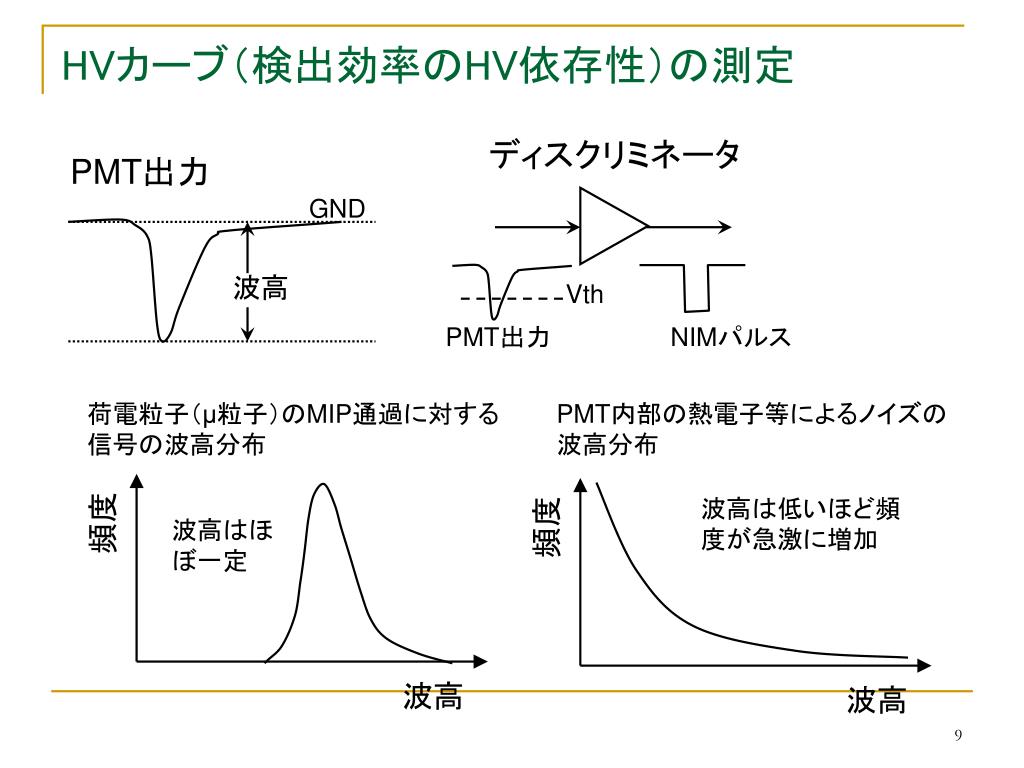 HVカーブ（検出効率のHV依存性）の測定

PMT出力

GND

波高

ディスクリミネータ

Vth

PMT出力

NIMパルス

荷電粒子（μ粒子）のMIP通過に対する信号の波高分布

頻度

波高はほぼ一定

波高

PMT内部の熱電子等によるノイズの波高分布

頻度

波高は低いほど頻度が急激に増加

波高

9